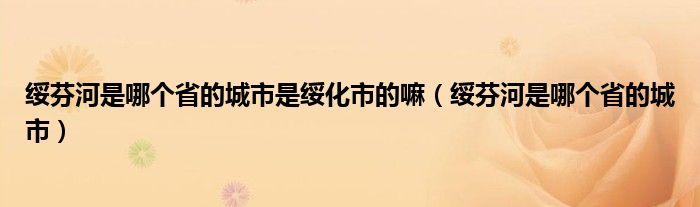 绥芬河是哪个省的城市是绥化市的嘛（绥芬河是哪个省的城市）